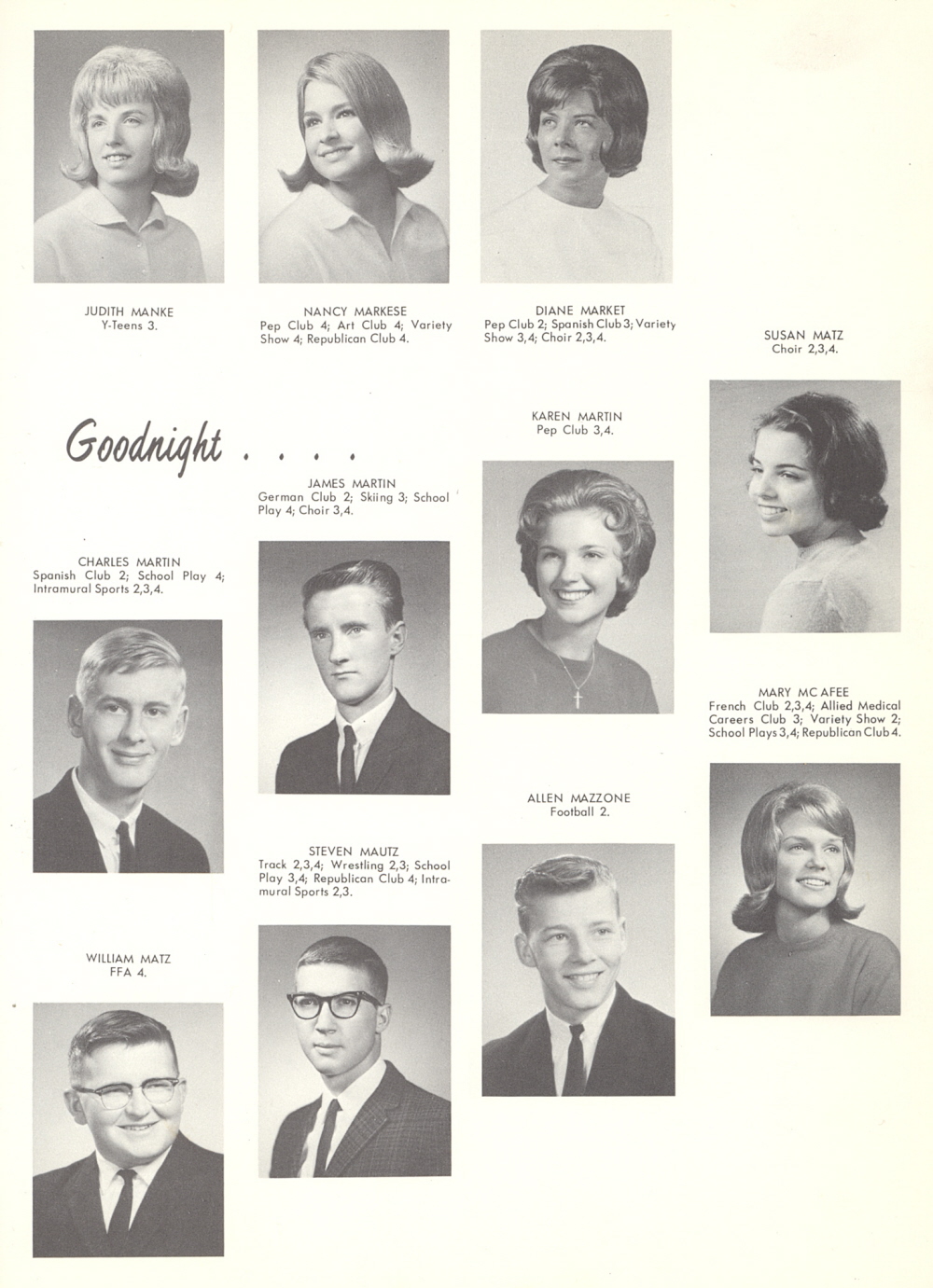 JUDITH MANKE
Y-Teens 3.

NANCY MARKESE
Pep Club 4; Art Club 4; Variety Show 4; Republican Club 4.

DIANE MARKET
Pep Club 2; Spanish Club 3; Variety Show 3,4; Choir 2,3,4.

SUSAN MATZ
Choir 2,3,4.

Goodnight . . . .

KAREN MARTIN
Pep Club 3,4.

JAMES MARTIN
German Club 2; Skiing 3; School Play 4; Choir 3,4.

CHARLES MARTIN
Spanish Club 2; School Play 4; Intramural Sports 2,3,4.

MARY MC AFEE
French Club 2,3,4; Allied Medical Careers Club 3; Variety Show 2; School Plays 3,4; Republican Club 4.

ALLEN MAZZONE
Football 2.

STEVEN MAUTZ
Track 2,3,4; Wrestling 2,3; School Play 3,4; Republican Club 4; Intramural Sports 2,3.

WILLIAM MATZ
FFA 4.